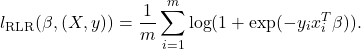 $l_{\mathrm{RLR}}(\beta, (X, y)) = \frac{1}{m} \sum_{i=1}^{m} \log(1 + \exp(-y_i x_i^T \beta)).$